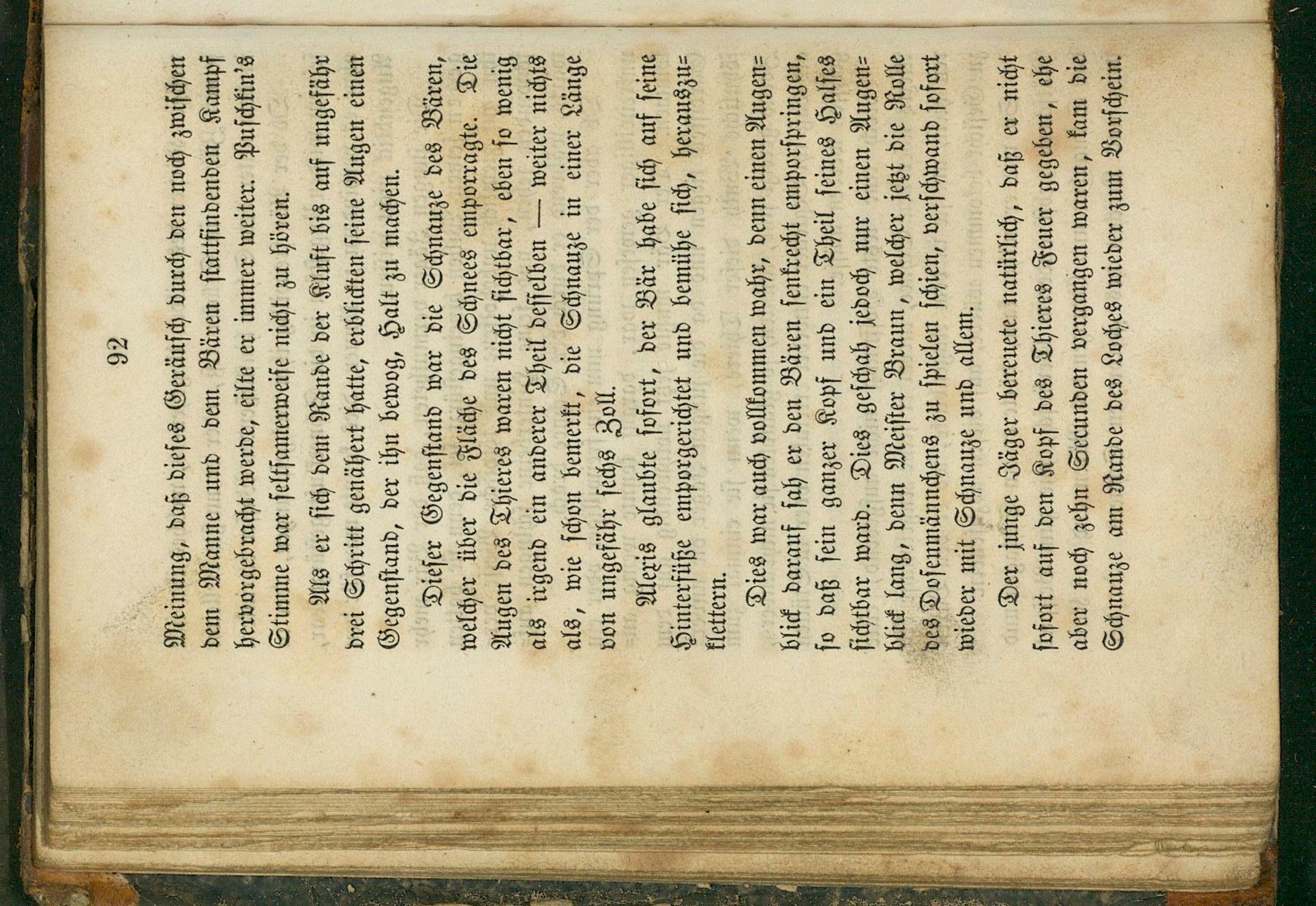 92

Meinung, daß dieses Geräusch durch den noch zwischen dem Manne und dem Bären stattfindenden Kampf hervorgebracht werde, eilte er immer weiter. Puschkin's Stimme war seltsamerweise nicht zu hören.

Als er sich dem Rande der Kluft bis auf ungefähr drei Schritt genähert hatte, erblickten seine Augen einen Gegenstand, der ihn bewog, Halt zu machen.

Dieser Gegenstand war die Schnauze des Bären, welcher über die Fläche des Schnees emporragte. Die Augen des Thieres waren nicht sichtbar, eben so wenig als irgend ein anderer Theil desselben — weiter nichts als, wie schon bemerkt, die Schnauze in einer Länge von ungefähr sechs Zoll.

Alexis glaubte sofort, der Bär habe sich auf seine Hinterfüße emporgerichtet und bemühe sich, herauszuklettern.

Dies war auch vollkommen wahr, denn einen Augenblick darauf sah er den Bären senkrecht emporspringen, so daß sein ganzer Kopf und ein Theil seines Halses sichtbar ward. Dies geschah jedoch nur einen Augenblick lang, denn Meister Braun, welcher jetzt die Rolle des Dosenmännchens zu spielen schien, verschwand sofort wieder mit Schnauze und allem.

Der junge Jäger bereuete natürlich, daß er nicht sofort auf den Kopf des Thieres Feuer gegeben, ehe aber noch zehn Secunden vergangen waren, kam die Schnauze am Rande des Loches wieder zum Vorschein.